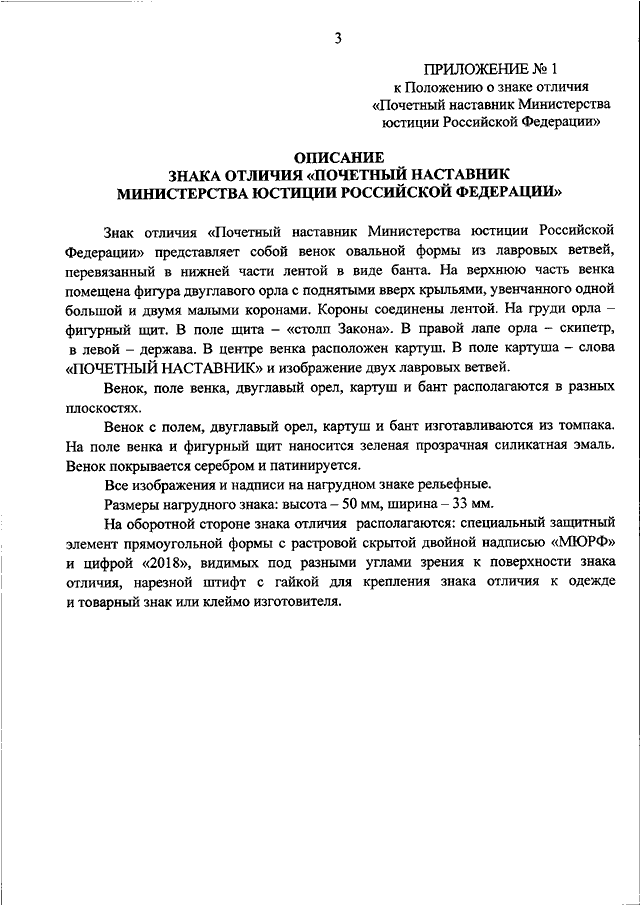 3

ПРИЛОЖЕНИЕ № 1
к Положению о знаке отличия «Почетный наставник Министерства юстиции Российской Федерации»

ОПИСАНИЕ
ЗНАКА ОТЛИЧИЯ «ПОЧЕТНЫЙ НАСТАВНИК МИНИСТЕРСТВА ЮСТИЦИИ РОССИЙСКОЙ ФЕДЕРАЦИИ»

Знак отличия «Почетный наставник Министерства юстиции Российской Федерации» представляет собой венок овальной формы из лавровых ветвей, перевязанный в нижней части лентой в виде банта. На верхнюю часть венка помещена фигура двуглавого орла с поднятыми вверх крыльями, увенчанного одной большой и двумя малыми коронами. Короны соединены лентой. На груди орла – фигурный щит. В поле щита – «столп Закона». В правой лапе орла – скипетр, в левой – держава. В центре венка расположен картуш. В поле картуша – слова «ПОЧЕТНЫЙ НАСТАВНИК» и изображение двух лавровых ветвей.

Венок, поле венка, двуглавый орел, картуш и бант располагаются в разных плоскостях.

Венок с полем, двуглавый орел, картуш и бант изготавливаются из томпака. На поле венка и фигурный щит наносится зеленая прозрачная силикатная эмаль. Венок покрывается серебром и патинируется.

Все изображения и надписи на нагрудном знаке рельефные.

Размеры нагрудного знака: высота – 50 мм, ширина – 33 мм.

На оборотной стороне знака отличия располагаются: специальный защитный элемент прямоугольной формы с растровой скрытой двойной надписью «МЮРФ» и цифрой «2018», видимых под разными углами зрения к поверхности знака отличия, нарезной штифт с гайкой для крепления знака отличия к одежде и товарный знак или клеймо изготовителя.